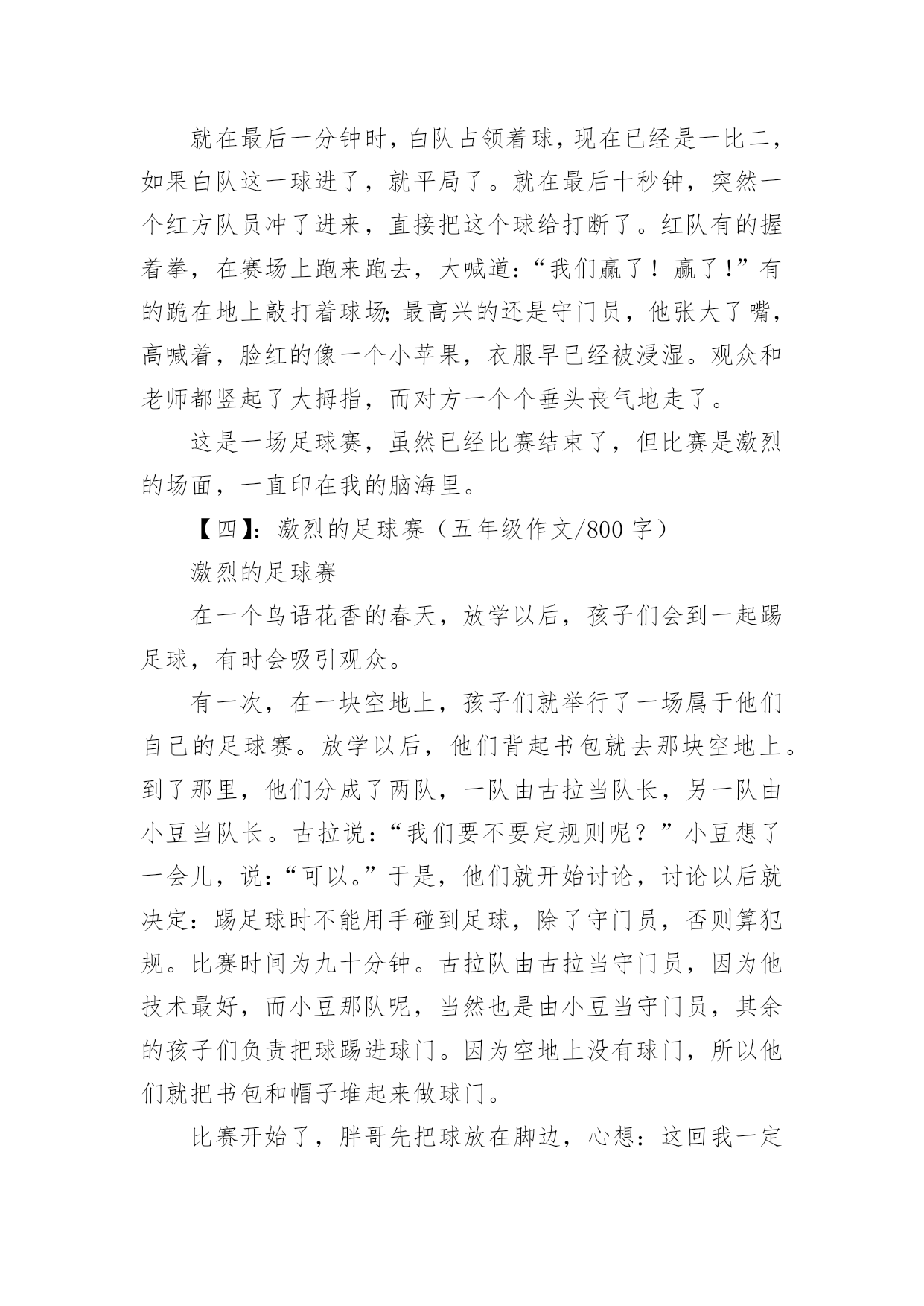 就在最后一分钟时，白队占领着球，现在已经是一比二，如果白队这一球进了，就平局了。就在最后十秒钟，突然一个红方队员冲了进来，直接把这个球给打断了。红队有的握着拳，在赛场上跑来跑去，大喊道：“我们赢了！赢了！”有的跪在地上敲打着球场;最高兴的还是守门员，他张大了嘴，高喊着，脸红的像一个小苹果，衣服早已经被浸湿。观众和老师都竖起了大拇指，而对方一个个垂头丧气地走了。

这是一场足球赛，虽然已经比赛结束了，但比赛是激烈的场面，一直印在我的脑海里。

【四】：激烈的足球赛（五年级作文/800 字）

激烈的足球赛

在一个鸟语花香的春天，放学以后，孩子们会到一起踢足球，有时会吸引观众。

有一次，在一块空地上，孩子们就举行了一场属于他们自己的足球赛。放学以后，他们背起书包就去那块空地上。到了那里，他们分成了两队，一队由古拉当队长，另一队由小豆当队长。古拉说：“我们要不要定规则呢？”小豆想了一会儿，说：“可以。”于是，他们就开始讨论，讨论以后就决定：踢足球时不能用手碰到足球，除了守门员，否则算犯规。比赛时间为九十分钟。古拉队由古拉当守门员，因为他技术最好，而小豆那队呢，当然也是由小豆当守门员，其余的孩子们负责把球踢进球门。因为空地上没有球门，所以他们就把书包和帽子堆起来做球门。

比赛开始了，胖哥先把球放在脚边，心想：这回我一定